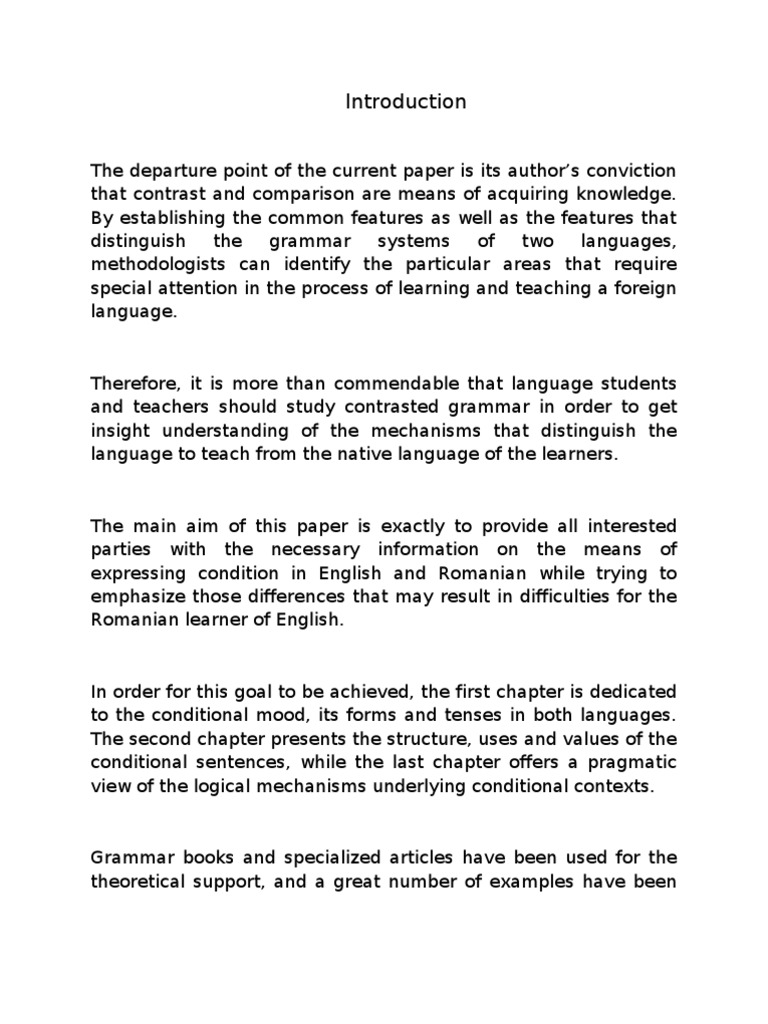 Introduction

The departure point of the current paper is its author's conviction that contrast and comparison are means of acquiring knowledge. By establishing the common features as well as the features that distinguish the grammar systems of two languages, methodologists can identify the particular areas that require special attention in the process of learning and teaching a foreign language.

Therefore, it is more than commendable that language students and teachers should study contrasted grammar in order to get insight understanding of the mechanisms that distinguish the language to teach from the native language of the learners.

The main aim of this paper is exactly to provide all interested parties with the necessary information on the means of expressing condition in English and Romanian while trying to emphasize those differences that may result in difficulties for the Romanian learner of English.

In order for this goal to be achieved, the first chapter is dedicated to the conditional mood, its forms and tenses in both languages. The second chapter presents the structure, uses and values of the conditional sentences, while the last chapter offers a pragmatic view of the logical mechanisms underlying conditional contexts.

Grammar books and specialized articles have been used for the theoretical support, and a great number of examples have been